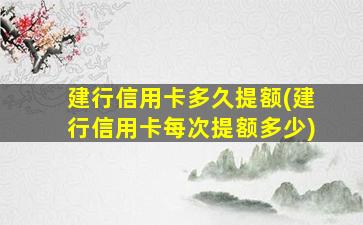 建行信用卡多久提额(建行信用卡每次提额多少)